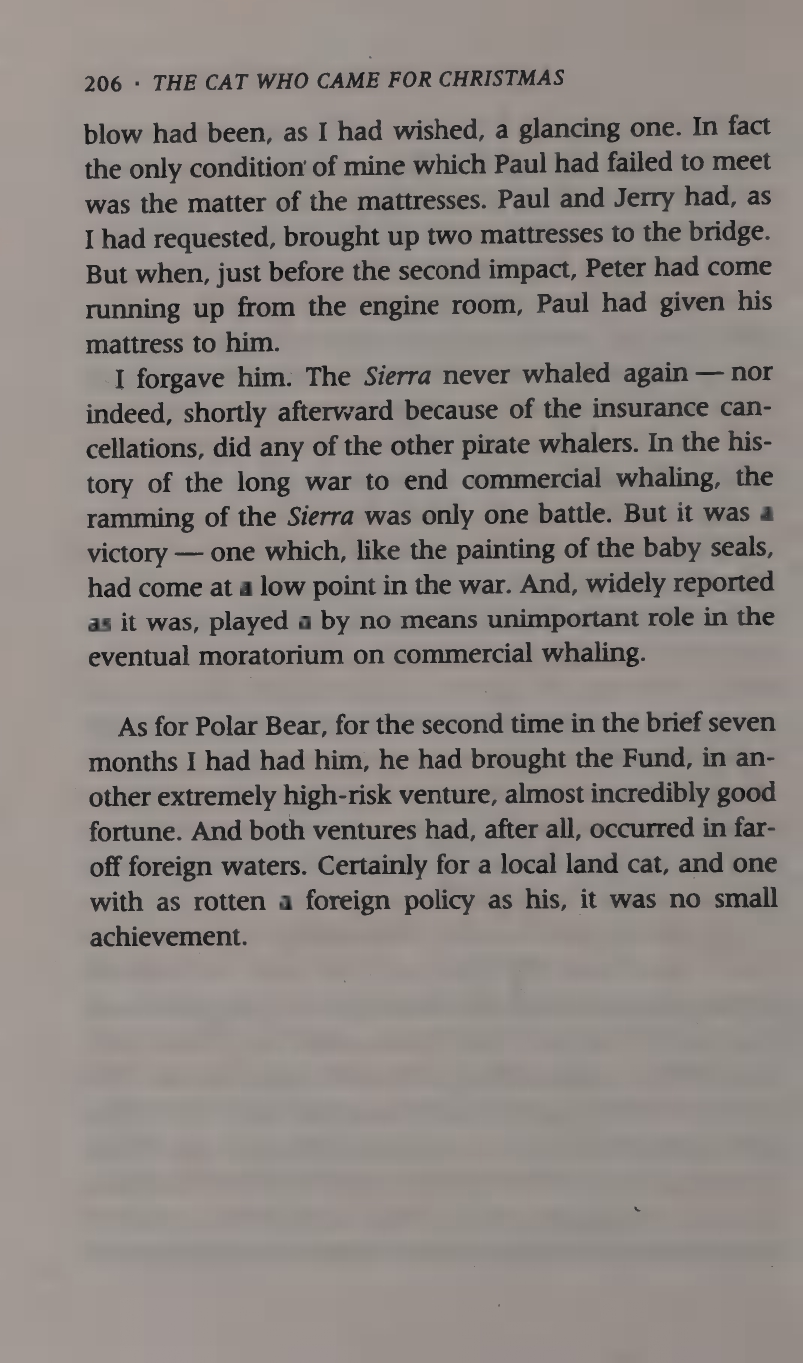 206 · THE CAT WHO CAME FOR CHRISTMAS

blow had been, as I had wished, a glancing one. In fact the only condition of mine which Paul had failed to meet was the matter of the mattresses. Paul and Jerry had, as I had requested, brought up two mattresses to the bridge. But when, just before the second impact, Peter had come running up from the engine room, Paul had given his mattress to him.

I forgave him. The Sierra never whaled again — nor indeed, shortly afterward because of the insurance cancellations, did any of the other pirate whalers. In the history of the long war to end commercial whaling, the ramming of the Sierra was only one battle. But it was a victory — one which, like the painting of the baby seals, had come at a low point in the war. And, widely reported as it was, played a by no means unimportant role in the eventual moratorium on commercial whaling.

As for Polar Bear, for the second time in the brief seven months I had had him, he had brought the Fund, in another extremely high-risk venture, almost incredibly good fortune. And both ventures had, after all, occurred in far-off foreign waters. Certainly for a local land cat, and one with as rotten a foreign policy as his, it was no small achievement.